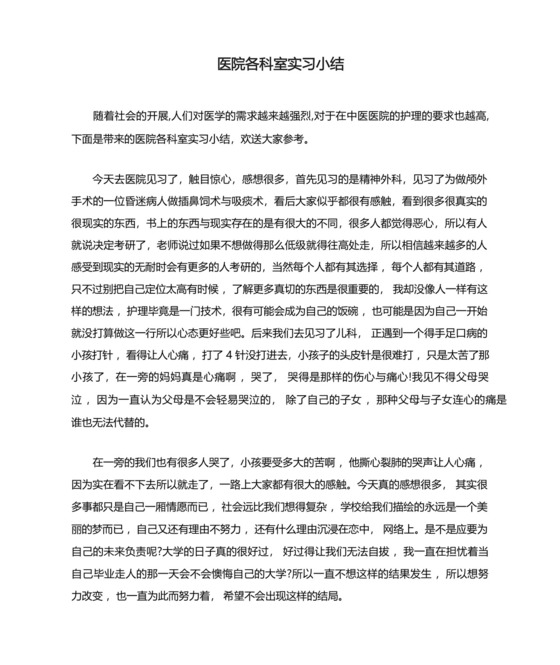 医院各科室实习小结

随着社会的开展,人们对医学的需求越来越强烈,对于在中医医院的护理的要求也越高,下面是带来的医院各科室实习小结，欢送大家参考。

今天去医院见习了，触目惊心，感想很多，首先见习的是精神外科，见习了为做颅外手术的一位昏迷病人做插鼻饲术与吸痰术，看后大家似乎都很有感触，看到很多很真实的很现实的东西，书上的东西与现实存在的是有很大的不同，很多人都觉得恶心，所以有人就说决定考研了，老师说过如果不想做得那么低级就得往高处走，所以相信越来越多的人感受到现实的无耐时会有更多的人考研的，当然每个人都有其选择，每个人都有其道路，只不过别把自己定位太高有时候，了解更多真切的东西是很重要的，我却没像人一样有这样的想法，护理毕竟是一门技术，很有可能会成为自己的饭碗，也可能是因为自己一开始就没打算做这一行所以心态更好些吧。后来我们去见习了儿科，正遇到一个得手足口病的小孩打针，看得让人心痛，打了 4 针没打进去，小孩子的头皮针是很难打，只是太苦了那小孩了，在一旁的妈妈真是心痛啊，哭了，哭得是那样的伤心与痛心!我见不得父母哭泣，因为一直认为父母是不会轻易哭泣的，除了自己的子女，那种父母与子女连心的痛是谁也无法代替的。

在一旁的我们也有很多人哭了，小孩要受多大的苦啊，他撕心裂肺的哭声让人心痛，因为实在看不下去所以就走了，一路上大家都有很大的感触。今天真的感想很多，其实很多事都只是自己一厢情愿而已，社会远比我们想得复杂，学校给我们描绘的永远是一个美丽的梦而已，自己又还有理由不努力，还有什么理由沉浸在恋中，网络上。是不是应要为自己的未来负责呢?大学的日子真的很好过，好过得让我们无法自拔，我一直在担忧着当自己毕业走人的那一天会不会懊悔自己的大学?所以一直不想这样的结果发生，所以想努力改变，也一直为此而努力着，希望不会出现这样的结局。